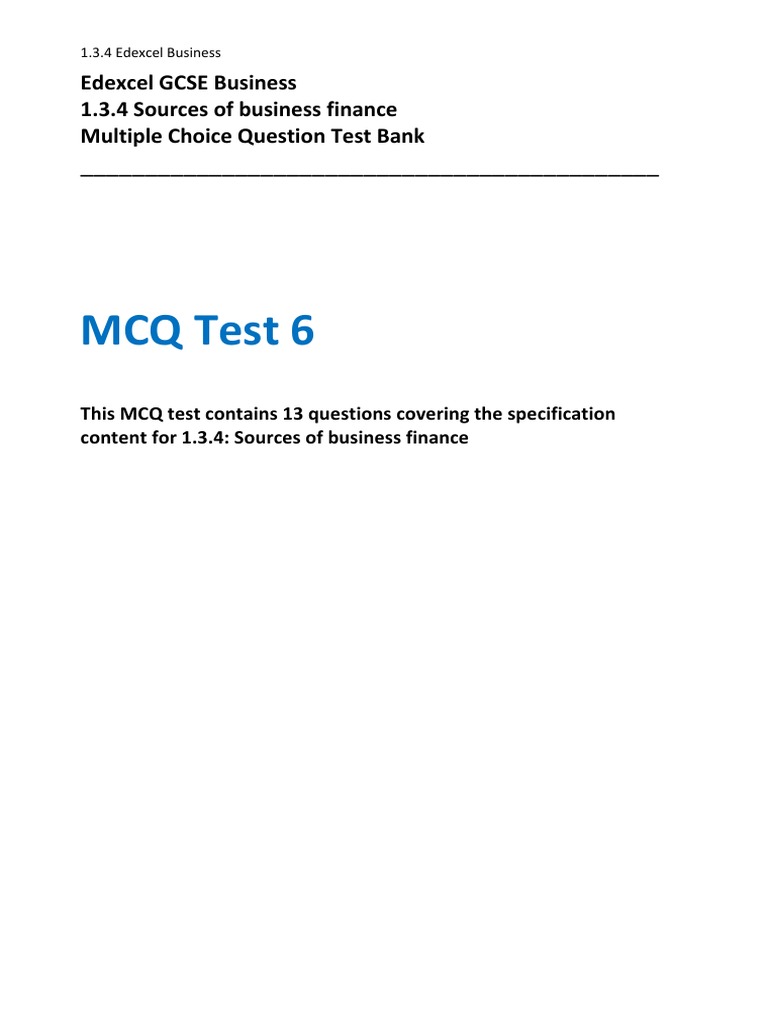 1.3.4 Edexcel Business

Edexcel GCSE Business
1.3.4 Sources of business finance
Multiple Choice Question Test Bank

MCQ Test 6

This MCQ test contains 13 questions covering the specification content for 1.3.4: Sources of business finance